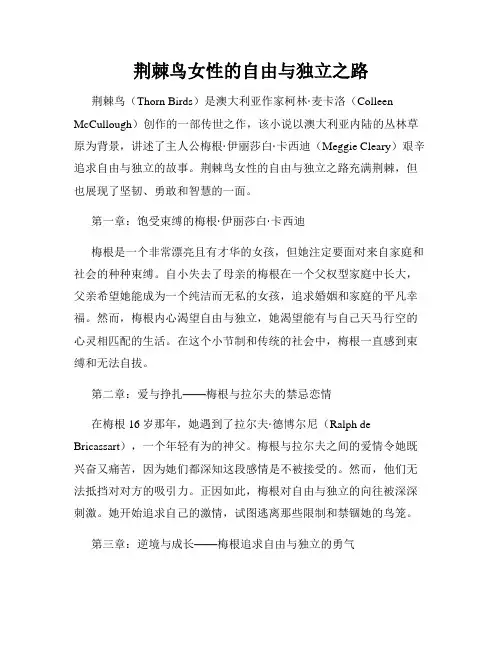 荆棘鸟女性的自由与独立之路

荆棘鸟（Thorn Birds）是澳大利亚作家柯林·麦卡洛（Colleen McCullough）创作的一部传世之作，该小说以澳大利亚内陆的丛林草原为背景，讲述了主人公梅根·伊丽莎白·卡西迪（Meggie Cleary）艰辛追求自由与独立的故事。荆棘鸟女性的自由与独立之路充满荆棘，但也展现了坚韧、勇敢和智慧的一面。

第一章：饱受束缚的梅根·伊丽莎白·卡西迪

梅根是一个非常漂亮且有才华的女孩，但她注定要面对来自家庭和社会的种种束缚。自小失去了母亲的梅根在一个父权型家庭中长大，父亲希望她能成为一个纯洁而无私的女孩，追求婚姻和家庭的平凡幸福。然而，梅根内心渴望自由与独立，她渴望能有与自己天马行空的心灵相匹配的生活。在这个小节制和传统的社会中，梅根一直感到束缚和无法自拔。

第二章：爱与挣扎——梅根与拉尔夫的禁忌恋情

在梅根 16 岁那年，她遇到了拉尔夫·德博尔尼（Ralph de Bricassart），一个年轻有为的神父。梅根与拉尔夫之间的爱情令她既兴奋又痛苦，因为她们都深知这段感情是不被接受的。然而，他们无法抵挡对对方的吸引力。正因如此，梅根对自由与独立的向往被深深刺激。她开始追求自己的激情，试图逃离那些限制和禁锢她的鸟笼。

第三章：逆境与成长——梅根追求自由与独立的勇气